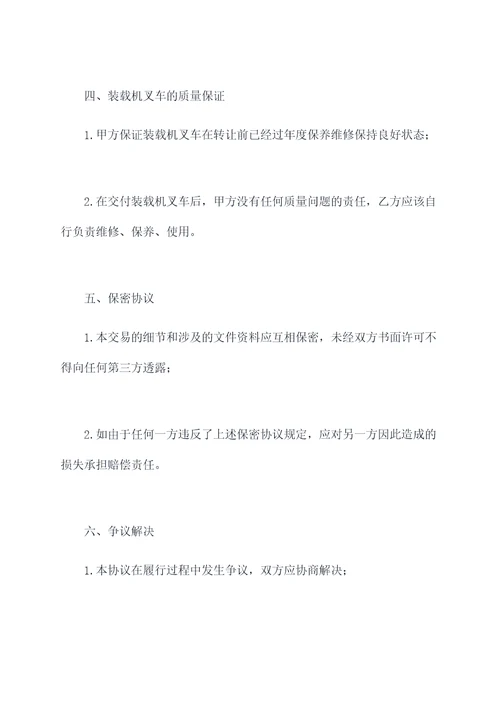 四、装载机叉车的质量保证

1.甲方保证装载机叉车在转让前已经过年度保养维修保持良好状态；

2.在交付装载机叉车后，甲方没有任何质量问题的责任，乙方应该自行负责维修、保养、使用。

五、保密协议

1.本交易的细节和涉及的文件资料应互相保密，未经双方书面许可不得向任何第三方透露；

2.如由于任何一方违反了上述保密协议规定，应对另一方因此造成的损失承担赔偿责任。

六、争议解决

1.本协议在履行过程中发生争议，双方应协商解决；